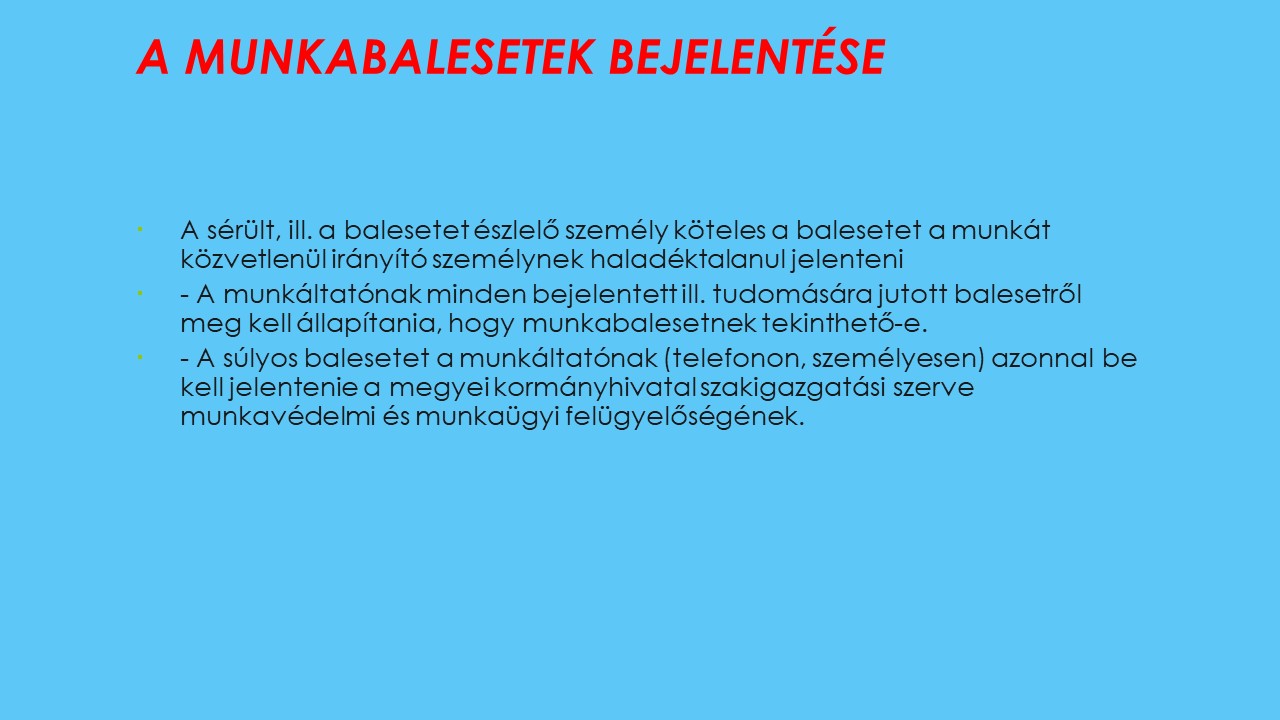 A MUNKABALESETEK BEJELENTÉSE

• A sérült, ill. a balesetet észlelő személy köteles a balesetet a munkát közvetlenül irányító személynek haladéktalanul jelenteni

• - A munkáltatónak minden bejelentett ill. tudomására jutott balesetről meg kell állapítania, hogy munkabalesetnek tekinthető-e.

• - A súlyos balesetet a munkáltatónak (telefonon, személyesen) azonnal be kell jelentenie a megyei kormányhivatal szakigazgatási szerve munkavédelmi és munkaügyi felügyelőségének.